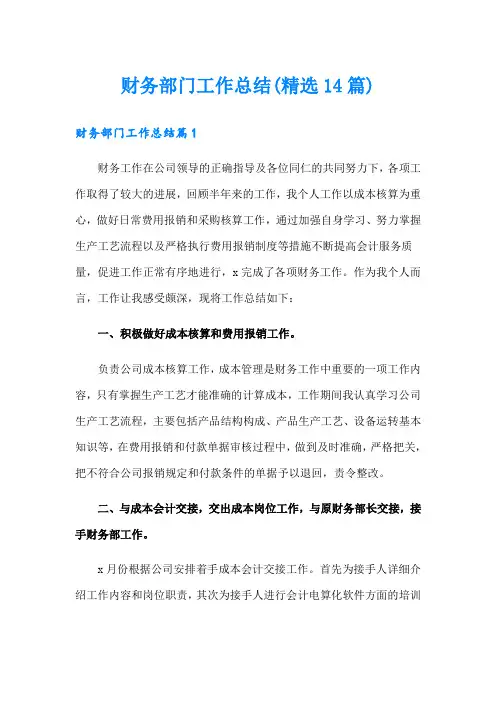 财务部门工作总结(精选14篇)

财务部门工作总结篇1

财务工作在公司领导的正确指导及各位同仁的共同努力下，各项工作取得了较大的进展，回顾半年来的工作，我个人工作以成本核算为重心，做好日常费用报销和采购核算工作，通过加强自身学习、努力掌握生产工艺流程以及严格执行费用报销制度等措施不断提高会计服务质量，促进工作正常有序地进行，x完成了各项财务工作。作为我个人而言，工作让我感受颇深，现将工作总结如下：

一、积极做好成本核算和费用报销工作。

负责公司成本核算工作，成本管理是财务工作中重要的一项工作内容，只有掌握生产工艺才能准确的计算成本，工作期间我认真学习公司生产工艺流程，主要包括产品结构构成、产品生产工艺、设备运转基本知识等，在费用报销和付款单据审核过程中，做到及时准确，严格把关，把不符合公司报销规定和付款条件的单据予以退回，责令整改。

二、与成本会计交接，交出成本岗位工作，与原财务部长交接，接手财务部工作。

x月份根据公司安排着手成本会计交接工作。首先为接手人详细介绍工作内容和岗位职责，其次为接手人进行会计电算化软件方面的培训